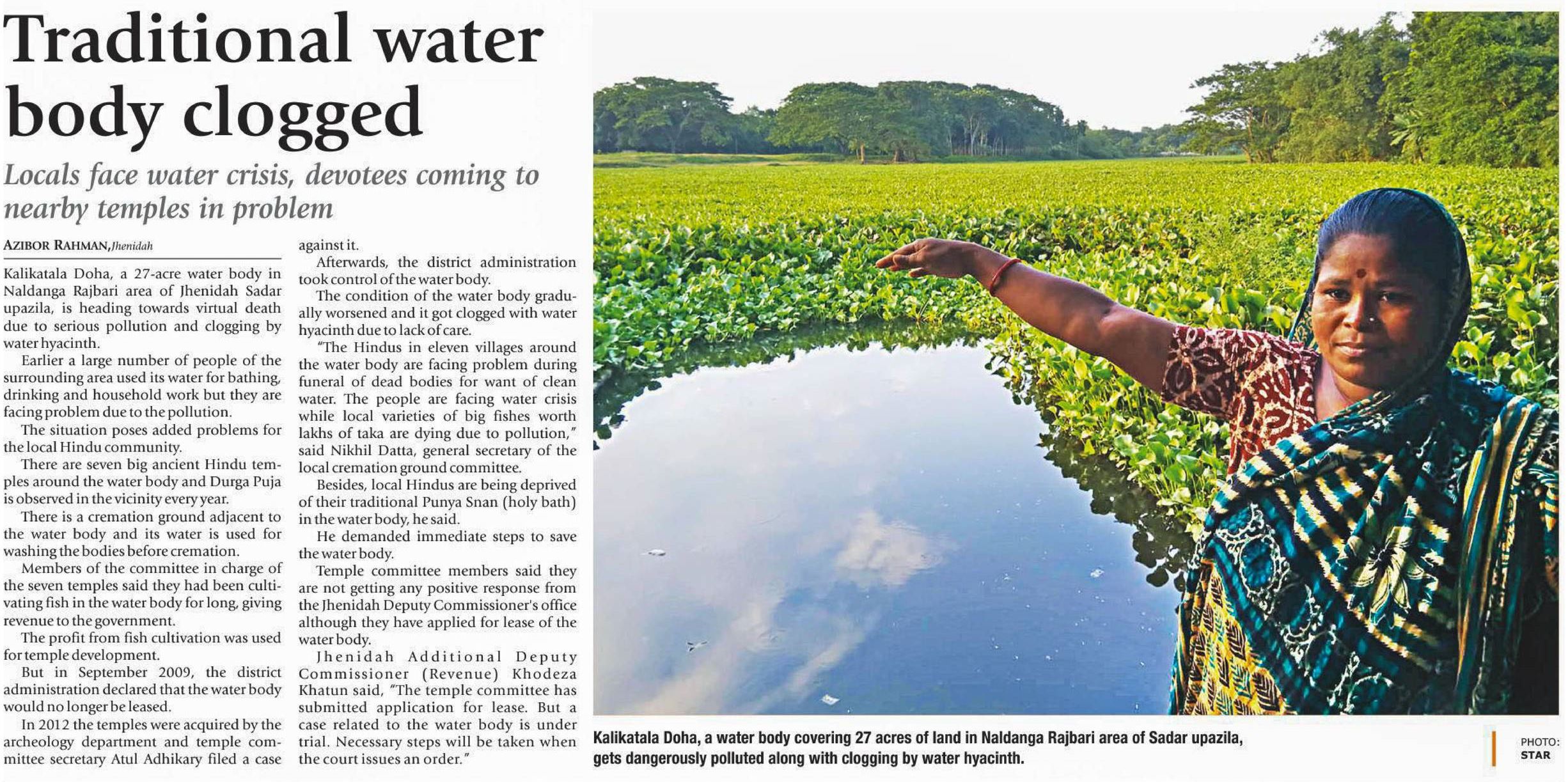 Traditional water body clogged

Locals face water crisis, devotees coming to nearby temples in problem

AZIBOR RAHMAN, Jhenidah

Kalikatala Doha, a 27-acre water body in Naldanga Rajbari area of Jhenidah Sadar upazila, is heading towards virtual death due to serious pollution and clogging by water hyacinth.

Earlier a large number of people of the surrounding area used its water for bathing, drinking and household work but they are facing problem due to the pollution.

The situation poses added problems for the local Hindu community.

There are seven big ancient Hindu temples around the water body and Durga Puja is observed in the vicinity every year.

There is a cremation ground adjacent to the water body and its water is used for washing the bodies before cremation.

Members of the committee in charge of the seven temples said they had been cultivating fish in the water body for long, giving revenue to the government.

The profit from fish cultivation was used for temple development.

But in September 2009, the district administration declared that the water body would no longer be leased.

In 2012 the temples were acquired by the archeology department and temple committee secretary Atul Adhikary filed a case against it.

Afterwards, the district administration took control of the water body.

The condition of the water body gradually worsened and it got clogged with water hyacinth due to lack of care.

"The Hindus in eleven villages around the water body are facing problem during funeral of dead bodies for want of clean water. The people are facing water crisis while local varieties of big fishes worth lakhs of taka are dying due to pollution," said Nikhil Datta, general secretary of the local cremation ground committee.

Besides, local Hindus are being deprived of their traditional Punya Snan (holy bath) in the water body, he said.

He demanded immediate steps to save the water body.

Temple committee members said they are not getting any positive response from the Jhenidah Deputy Commissioner's office although they have applied for lease of the water body.

Jhenidah Additional Deputy Commissioner (Revenue) Khodeza Khatun said, "The temple committee has submitted application for lease. But a case related to the water body is under trial. Necessary steps will be taken when the court issues an order."

Kalikatala Doha, a water body covering 27 acres of land in Naldanga Rajbari area of Sadar upazila, gets dangerously polluted along with clogging by water hyacinth.

PHOTO: STAR